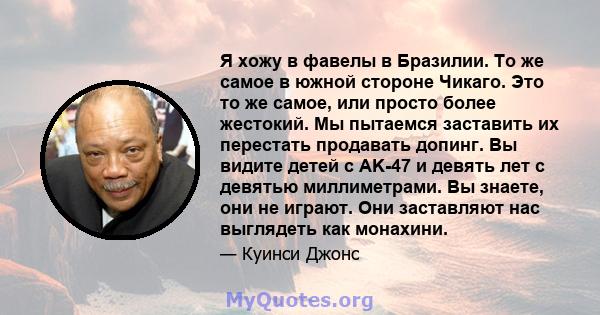 Я хожу в фавелы в Бразилии. То же самое в южной стороне Чикаго. Это то же самое, или просто более жестокий. Мы пытаемся заставить их перестать продавать допинг. Вы видите детей с АК-47 и девять лет с девятью миллиметрами. Вы знаете, они не играют. Они заставляют нас выглядеть как монахини.

— Куинси Джонс

MyQuotes.org